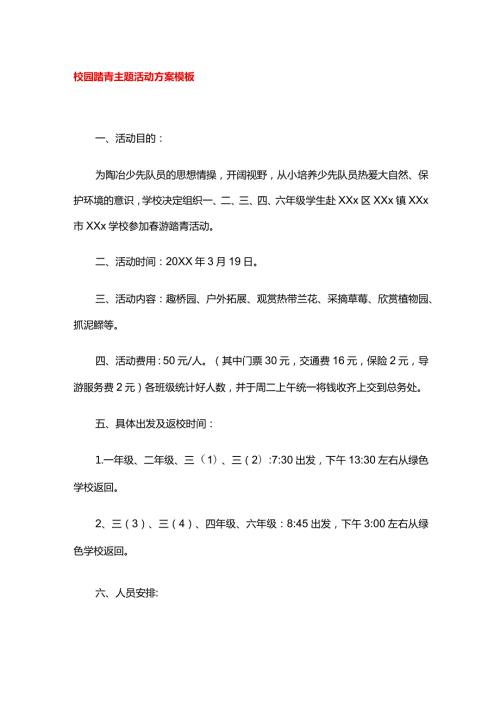 校园踏青主题活动方案模板

一、活动目的：

为陶冶少先队员的思想情操，开阔视野，从小培养少先队员热爱大自然、保护环境的意识，学校决定组织一、二、三、四、六年级学生赴 XXx 区 XXx 镇 XXx 市 XXx 学校参加春游踏青活动。

二、活动时间：20XX 年 3 月 19 日。

三、活动内容：趣桥园、户外拓展、观赏热带兰花、采摘草莓、欣赏植物园、抓泥鳅等。

四、活动费用：50 元/人。（其中门票 30 元，交通费 16 元，保险 2 元，导游服务费 2 元）各班级统计好人数，并于周二上午统一将钱收齐上交到总务处。

五、具体出发及返校时间：

1.一年级、二年级、三（1）、三（2）:7:30 出发，下午 13:30 左右从绿色学校返回。

2、三（3）、三（4）、四年级、六年级：8:45 出发，下午 3:00 左右从绿色学校返回。

六、人员安排: